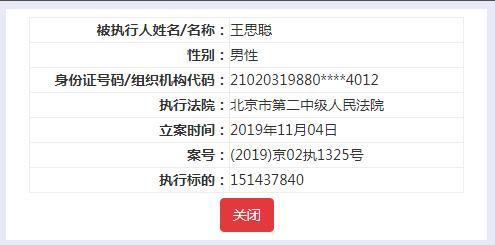 | 被执行人姓名/名称： | 王思聪 |
|---|---|
| 性别： | 男性 |
| 身份证号码/组织机构代码： | 21020319880****4012 |
| 执行法院： | 北京市第二中级人民法院 |
| 立案时间： | 2019年11月04日 |
| 案号： | (2019)京02执1325号 |
| 执行标的： | 151437840 |

关闭